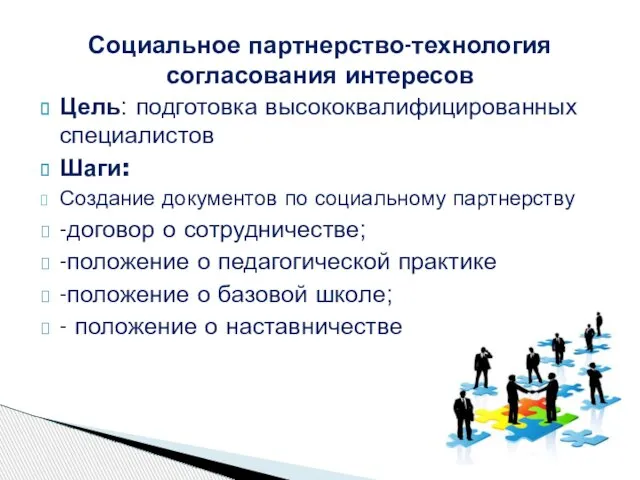 Социальное партнерство-технология согласования интересов

Цель: подготовка высококвалифицированных специалистов

Шаги:

Создание документов по социальному партнерству

-договор о сотрудничестве;

-положение о педагогической практике

-положение о базовой школе;

- положение о наставничестве